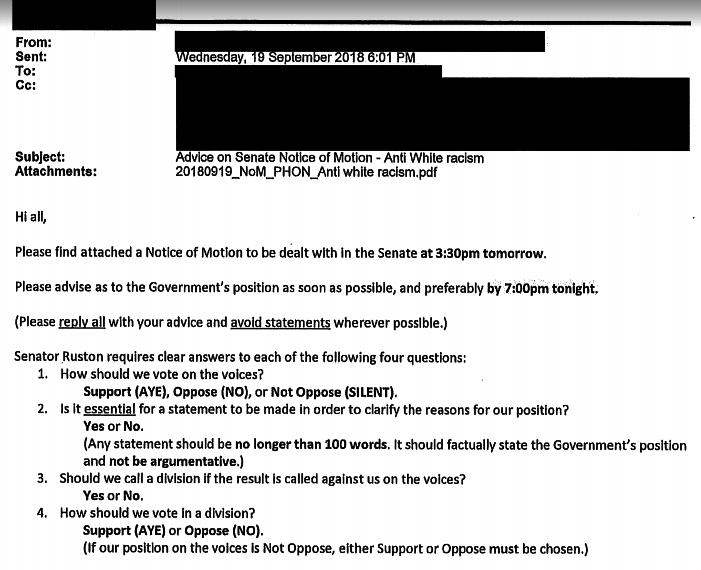 From:
Sent: Wednesday, 19 September 2018 6:01 PM
To:
Cc:

Subject: Advice on Senate Notice of Motion - Anti White racism
Attachments: 20180919_NoM_PHON_Anti white racism.pdf

Hi all,

Please find attached a Notice of Motion to be dealt with in the Senate at 3:30pm tomorrow.

Please advise as to the Government's position as soon as possible, and preferably by 7:00pm tonight.

(Please reply all with your advice and avoid statements wherever possible.)

Senator Ruston requires clear answers to each of the following four questions:
1. How should we vote on the voices?
Support (AYE), Oppose (NO), or Not Oppose (SILENT).
2. Is it essential for a statement to be made in order to clarify the reasons for our position?
Yes or No.
(Any statement should be no longer than 100 words. It should factually state the Government's position and not be argumentative.)
3. Should we call a division if the result is called against us on the voices?
Yes or No.
4. How should we vote in a division?
Support (AYE) or Oppose (NO).
(If our position on the voices is Not Oppose, either Support or Oppose must be chosen.)